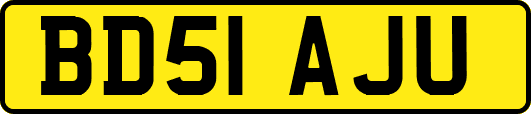 BD51 AJU